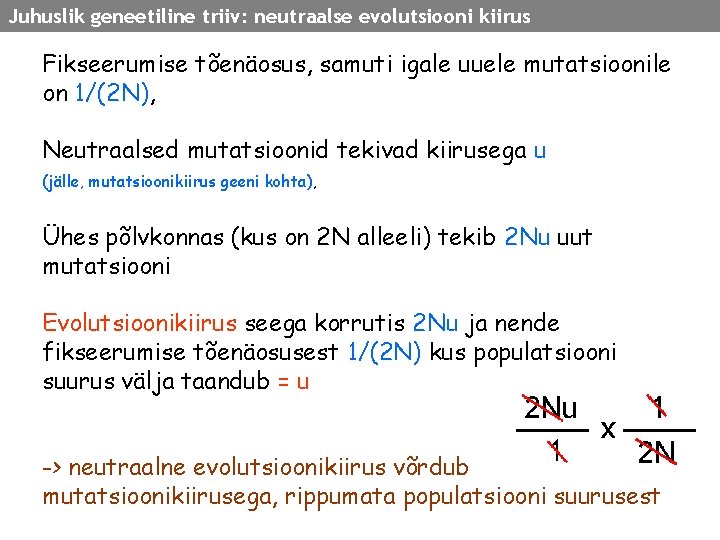 Juhuslik geneetiline triiv: neutraalse evolutsiooni kiirus

Fikseerumise tõenäosus, samuti igale uuele mutatsioonile on 1/(2N),

Neutraalsed mutatsioonid tekivad kiirusega u
(jälle, mutatsioonikiirus geeni kohta),

Ühes põlvkonnas (kus on 2N alleeli) tekib 2Nu uut mutatsiooni

Evolutsioonikiirus seega korrutis 2Nu ja nende fikseerumise tõenäosusest 1/(2N) kus populatsiooni suurus välja taandub = u

$\frac{2Nu}{1} \times \frac{1}{2N}$

-> neutraalne evolutsioonikiirus võrdub mutatsioonikiirusega, rippumata populatsiooni suurusest